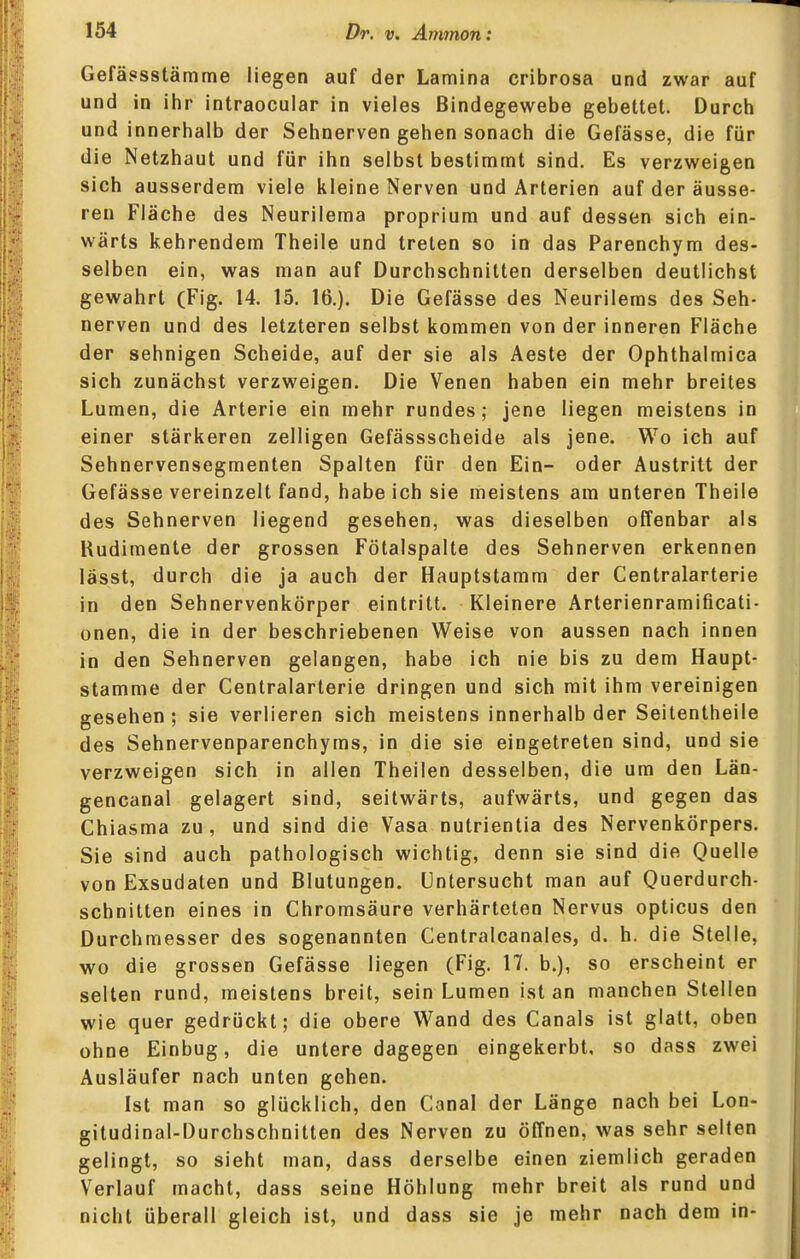 154 Dr. v. Ammon:

Gefässstämme liegen auf der Lamina cribrosa und zwar auf und in ihr intraocular in vieles Bindegewebe gebettet. Durch und innerhalb der Sehnerven gehen sonach die Gefässe, die für die Netzhaut und für ihn selbst bestimmt sind. Es verzweigen sich ausserdem viele kleine Nerven und Arterien auf der äusseren Fläche des Neurilema proprium und auf dessen sich einwärts kehrendem Theile und treten so in das Parenchym desselben ein, was man auf Durchschnitten derselben deutlichst gewahrt (Fig. 14. 15. 16.). Die Gefässe des Neurilems des Sehnerven und des letzteren selbst kommen von der inneren Fläche der sehnigen Scheide, auf der sie als Aeste der Ophthalmica sich zunächst verzweigen. Die Venen haben ein mehr breites Lumen, die Arterie ein mehr rundes; jene liegen meistens in einer stärkeren zelligen Gefässscheide als jene. Wo ich auf Sehnervensegmenten Spalten für den Ein- oder Austritt der Gefässe vereinzelt fand, habe ich sie meistens am unteren Theile des Sehnerven liegend gesehen, was dieselben offenbar als Rudimente der grossen Fötalspalte des Sehnerven erkennen lässt, durch die ja auch der Hauptstamm der Centralarterie in den Sehnervenkörper eintritt. Kleinere Arterienramificationen, die in der beschriebenen Weise von aussen nach innen in den Sehnerven gelangen, habe ich nie bis zu dem Hauptstamme der Centralarterie dringen und sich mit ihm vereinigen gesehen; sie verlieren sich meistens innerhalb der Seitentheile des Sehnervenparenchyms, in die sie eingetreten sind, und sie verzweigen sich in allen Theilen desselben, die um den Längencanal gelagert sind, seitwärts, aufwärts, und gegen das Chiasma zu, und sind die Vasa nutrientia des Nervenkörpers. Sie sind auch pathologisch wichtig, denn sie sind die Quelle von Exsudaten und Blutungen. Untersucht man auf Querdurchschnitten eines in Chromsäure verhärteten Nervus opticus den Durchmesser des sogenannten Centralcanales, d. h. die Stelle, wo die grossen Gefässe liegen (Fig. 17. b.), so erscheint er selten rund, meistens breit, sein Lumen ist an manchen Stellen wie quer gedrückt; die obere Wand des Canals ist glatt, oben ohne Einbug, die untere dagegen eingekerbt, so dass zwei Ausläufer nach unten gehen.

Ist man so glücklich, den Canal der Länge nach bei Longitudinal-Durchschnitten des Nerven zu öffnen, was sehr selten gelingt, so sieht man, dass derselbe einen ziemlich geraden Verlauf macht, dass seine Höhlung mehr breit als rund und nicht überall gleich ist, und dass sie je mehr nach dem in-